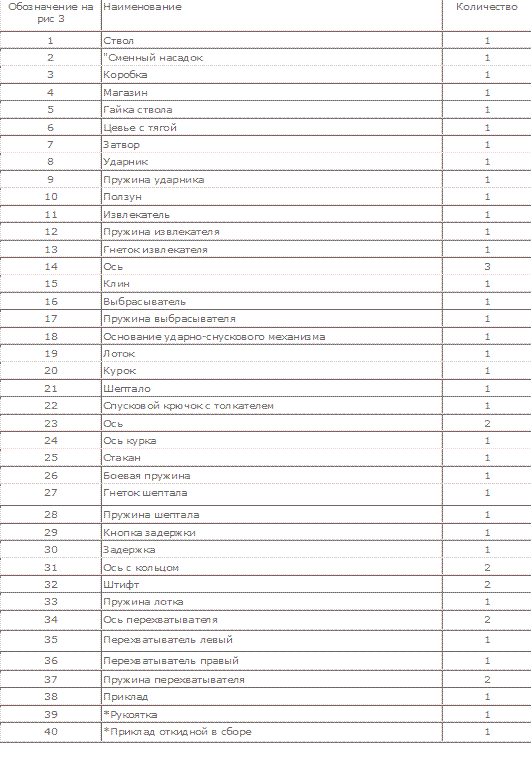 | Обозначение на рис 3 | Наименование | Количество |
|---|---|---|
| 1 | Ствол | 1 |
| 2 | "Сменный насадок | 1 |
| 3 | Коробка | 1 |
| 4 | Магазин | 1 |
| 5 | Гайка ствола | 1 |
| 6 | Цевье с тягой | 1 |
| 7 | Затвор | 1 |
| 8 | Ударник | 1 |
| 9 | Пружина ударника | 1 |
| 10 | Ползун | 1 |
| 11 | Извлекатель | 1 |
| 12 | Пружина извлекателя | 1 |
| 13 | Гнеток извлекателя | 1 |
| 14 | Ось | 3 |
| 15 | Клин | 1 |
| 16 | Выбрасыватель | 1 |
| 17 | Пружина выбрасывателя | 1 |
| 18 | Основание ударно-спускового механизма | 1 |
| 19 | Лоток | 1 |
| 20 | Курок | 1 |
| 21 | Шептало | 1 |
| 22 | Спусковой крючок с толкателем | 1 |
| 23 | Ось | 2 |
| 24 | Ось курка | 1 |
| 25 | Стакан | 1 |
| 26 | Боевая пружина | 1 |
| 27 | Гнеток шептала | 1 |
| 28 | Пружина шептала | 1 |
| 29 | Кнопка задержки | 1 |
| 30 | Задержка | 1 |
| 31 | Ось с кольцом | 2 |
| 32 | Штифт | 2 |
| 33 | Пружина лотка | 1 |
| 34 | Ось перехватывателя | 2 |
| 35 | Перехватыватель левый | 1 |
| 36 | Перехватыватель правый | 1 |
| 37 | Пружина перехватывателя | 2 |
| 38 | Приклад | 1 |
| 39 | *Рукоятка | 1 |
| 40 | *Приклад откидной в сборе | 1 |